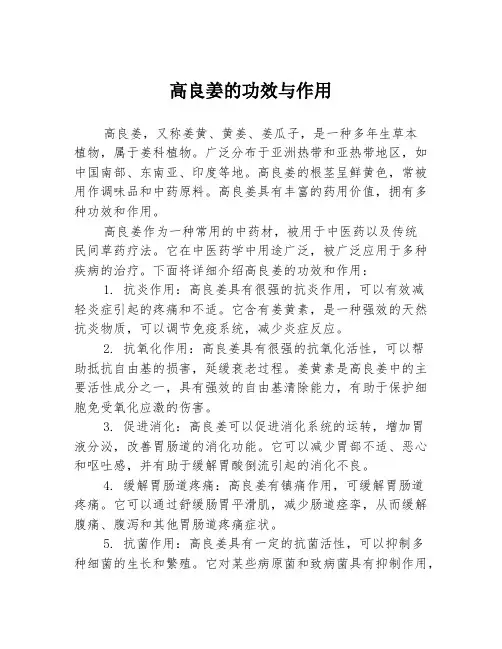 高良姜的功效与作用

高良姜，又称姜黄、黄姜、姜瓜子，是一种多年生草本植物，属于姜科植物。广泛分布于亚洲热带和亚热带地区，如中国南部、东南亚、印度等地。高良姜的根茎呈鲜黄色，常被用作调味品和中药原料。高良姜具有丰富的药用价值，拥有多种功效和作用。

高良姜作为一种常用的中药材，被用于中医药以及传统民间草药疗法。它在中医药学中用途广泛，被广泛应用于多种疾病的治疗。下面将详细介绍高良姜的功效和作用：

1. 抗炎作用：高良姜具有很强的抗炎作用，可以有效减轻炎症引起的疼痛和不适。它含有姜黄素，是一种强效的天然抗炎物质，可以调节免疫系统，减少炎症反应。

2. 抗氧化作用：高良姜具有很强的抗氧化活性，可以帮助抵抗自由基的损害，延缓衰老过程。姜黄素是高良姜中的主要活性成分之一，具有强效的自由基清除能力，有助于保护细胞免受氧化应激的伤害。

3. 促进消化：高良姜可以促进消化系统的运转，增加胃液分泌，改善胃肠道的消化功能。它可以减少胃部不适、恶心和呕吐感，并有助于缓解胃酸倒流引起的消化不良。

4. 缓解胃肠道疼痛：高良姜有镇痛作用，可缓解胃肠道疼痛。它可以通过舒缓肠胃平滑肌，减少肠道痉挛，从而缓解腹痛、腹泻和其他胃肠道疼痛症状。

5. 抗菌作用：高良姜具有一定的抗菌活性，可以抑制多种细菌的生长和繁殖。它对某些病原菌和致病菌具有抑制作用，